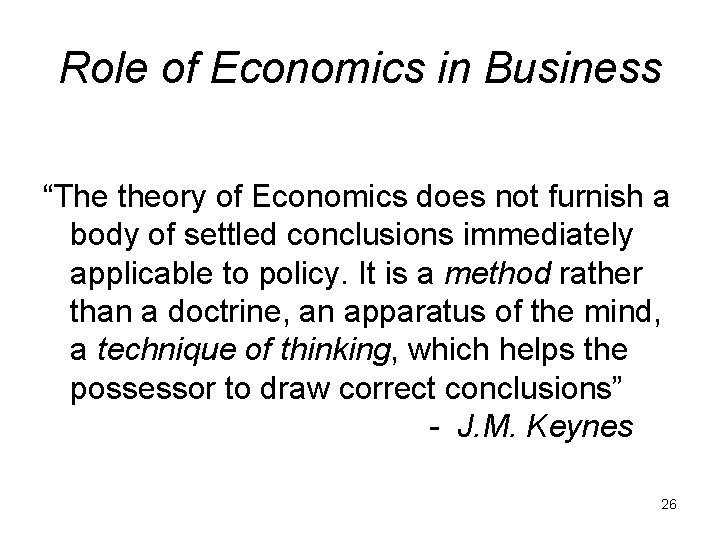 Role of Economics in Business

"The theory of Economics does not furnish a body of settled conclusions immediately applicable to policy. It is a method rather than a doctrine, an apparatus of the mind, a technique of thinking, which helps the possessor to draw correct conclusions"

- J.M. Keynes

26